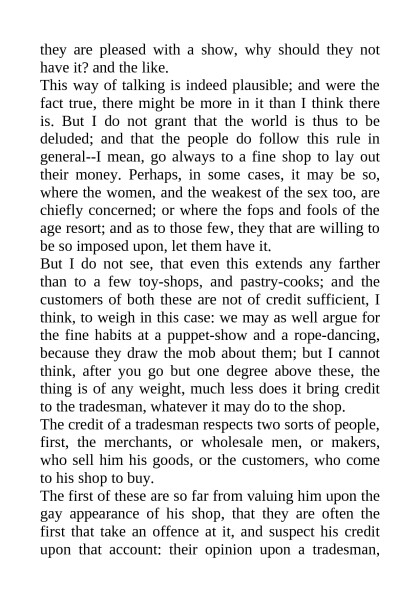 they are pleased with a show, why should they not have it? and the like.
This way of talking is indeed plausible; and were the fact true, there might be more in it than I think there is. But I do not grant that the world is thus to be deluded; and that the people do follow this rule in general--I mean, go always to a fine shop to lay out their money. Perhaps, in some cases, it may be so, where the women, and the weakest of the sex too, are chiefly concerned; or where the fops and fools of the age resort; and as to those few, they that are willing to be so imposed upon, let them have it.
But I do not see, that even this extends any farther than to a few toy-shops, and pastry-cooks; and the customers of both these are not of credit sufficient, I think, to weigh in this case: we may as well argue for the fine habits at a puppet-show and a rope-dancing, because they draw the mob about them; but I cannot think, after you go but one degree above these, the thing is of any weight, much less does it bring credit to the tradesman, whatever it may do to the shop.
The credit of a tradesman respects two sorts of people, first, the merchants, or wholesale men, or makers, who sell him his goods, or the customers, who come to his shop to buy.
The first of these are so far from valuing him upon the gay appearance of his shop, that they are often the first that take an offence at it, and suspect his credit upon that account: their opinion upon a tradesman,